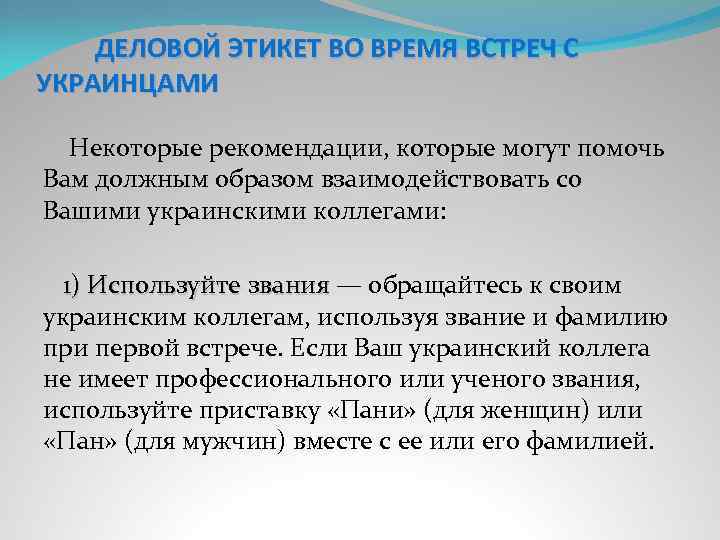 ДЕЛОВОЙ ЭТИКЕТ ВО ВРЕМЯ ВСТРЕЧ С УКРАИНЦАМИ

Некоторые рекомендации, которые могут помочь Вам должным образом взаимодействовать со Вашими украинскими коллегами:

1) Используйте звания — обращайтесь к своим украинским коллегам, используя звание и фамилию при первой встрече. Если Ваш украинский коллега не имеет профессионального или ученого звания, используйте приставку «Пани» (для женщин) или «Пан» (для мужчин) вместе с ее или его фамилией.